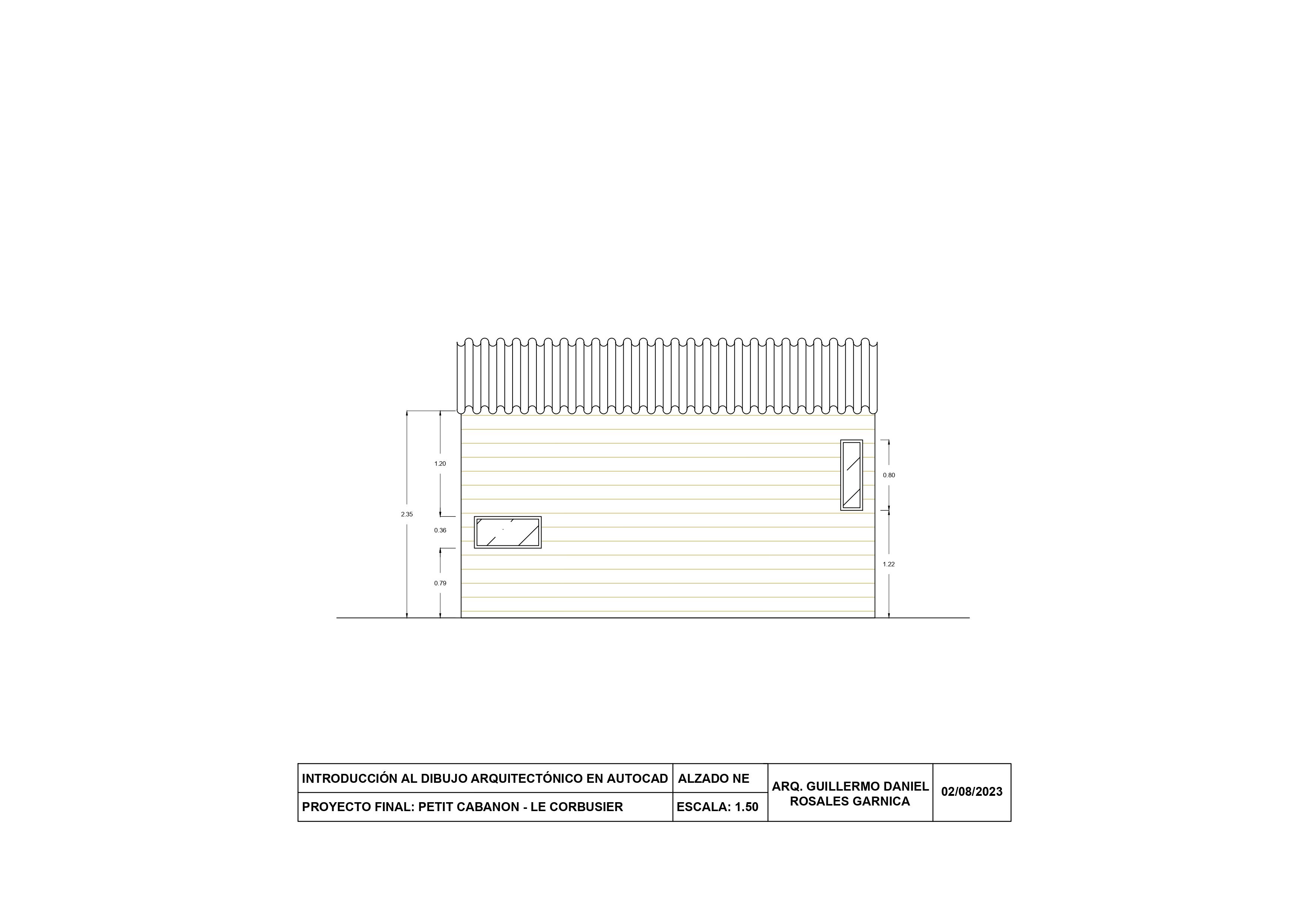 1.20

2.35

0.36

0.79

0.80

1.22

| INTRODUCCIÓN AL DIBUJO ARQUITECTÓNICO EN AUTOCAD | ALZADO NE | ARQ. GUILLERMO DANIEL ROSALES GARNICA | 02/08/2023 |
|---|---|---|---|
| PROYECTO FINAL: PETIT CABANON - LE CORBUSIER | ESCALA: 1.50 | | |